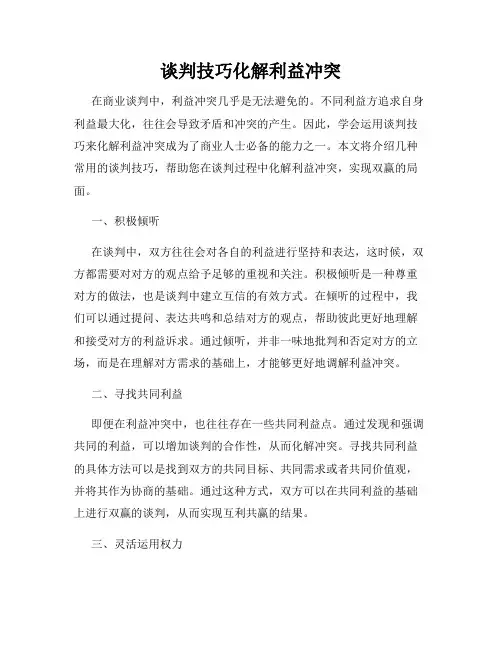 谈判技巧化解利益冲突

在商业谈判中，利益冲突几乎是无法避免的。不同利益方追求自身利益最大化，往往会导致矛盾和冲突的产生。因此，学会运用谈判技巧来化解利益冲突成为了商业人士必备的能力之一。本文将介绍几种常用的谈判技巧，帮助您在谈判过程中化解利益冲突，实现双赢的局面。

一、积极倾听

在谈判中，双方往往会对各自的利益进行坚持和表达，这时候，双方都需要对对方的观点给予足够的重视和关注。积极倾听是一种尊重对方的做法，也是谈判中建立互信的有效方式。在倾听的过程中，我们可以通过提问、表达共鸣和总结对方的观点，帮助彼此更好地理解和接受对方的利益诉求。通过倾听，并非一味地批判和否定对方的立场，而是在理解对方需求的基础上，才能够更好地调解利益冲突。

二、寻找共同利益

即便在利益冲突中，也往往存在一些共同利益点。通过发现和强调共同的利益，可以增加谈判的合作性，从而化解冲突。寻找共同利益的具体方法可以是找到双方的共同目标、共同需求或者共同价值观，并将其作为协商的基础。通过这种方式，双方可以在共同利益的基础上进行双赢的谈判，从而实现互利共赢的结果。

三、灵活运用权力